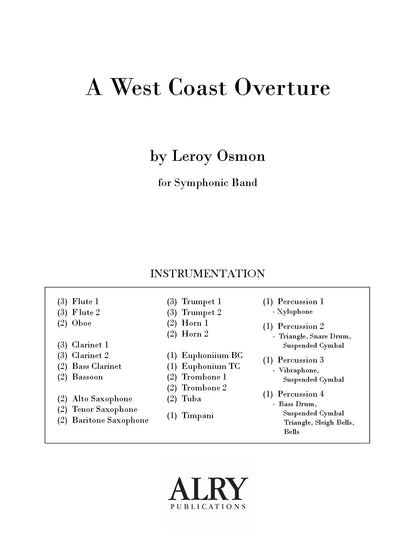 A West Coast Overture

by Leroy Osmon

for Symphonic Band

INSTRUMENTATION

(3) Flute 1
(3) Flute 2
(2) Oboe

(3) Clarinet 1
(3) Clarinet 2
(2) Bass Clarinet
(2) Bassoon

(2) Alto Saxophone
(2) Tenor Saxophone
(2) Baritone Saxophone

(3) Trumpet 1
(3) Trumpet 2
(2) Horn 1
(2) Horn 2

(1) Euphoniium BC
(1) Euphonium TC
(2) Trombone 1
(2) Trombone 2
(2) Tuba

(1) Timpani

(1) Percussion 1
- Xylophone

(1) Percussion 2
- Triangle, Snare Drum, Suspended Cymbal

(1) Percussion 3
- Vibraphone, Suspended Cymbal

(1) Percussion 4
- Bass Drum, Suspended Cymbal Triangle, Sleigh Bells, Bells

ALRY
PUBLICATIONS